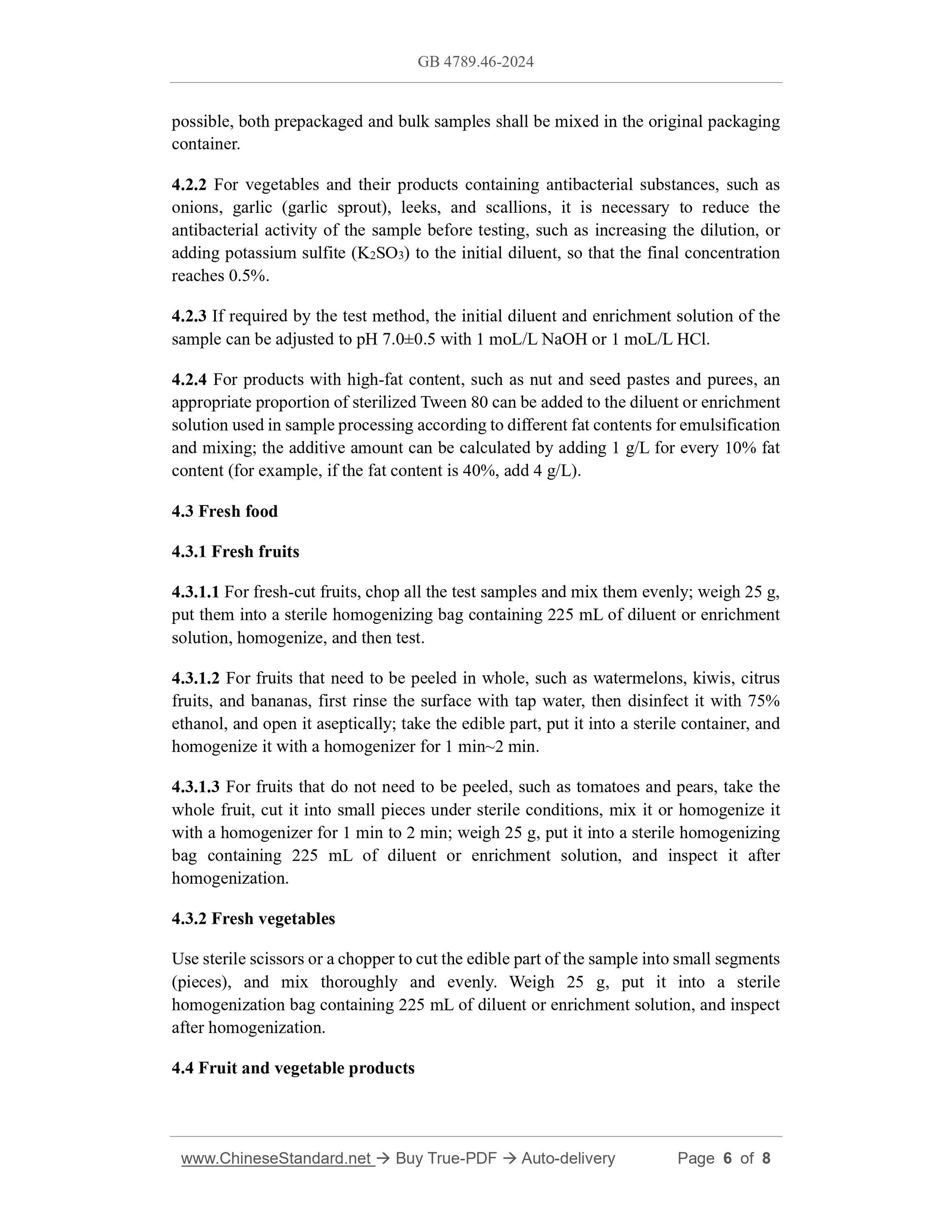 GB 4789.46-2024

possible, both prepackaged and bulk samples shall be mixed in the original packaging container.

4.2.2 For vegetables and their products containing antibacterial substances, such as onions, garlic (garlic sprout), leeks, and scallions, it is necessary to reduce the antibacterial activity of the sample before testing, such as increasing the dilution, or adding potassium sulfite ($K_2SO_3$) to the initial diluent, so that the final concentration reaches 0.5%.

4.2.3 If required by the test method, the initial diluent and enrichment solution of the sample can be adjusted to pH 7.0±0.5 with 1 moL/L NaOH or 1 moL/L HCl.

4.2.4 For products with high-fat content, such as nut and seed pastes and purees, an appropriate proportion of sterilized Tween 80 can be added to the diluent or enrichment solution used in sample processing according to different fat contents for emulsification and mixing; the additive amount can be calculated by adding 1 g/L for every 10% fat content (for example, if the fat content is 40%, add 4 g/L).

4.3 Fresh food

4.3.1 Fresh fruits

4.3.1.1 For fresh-cut fruits, chop all the test samples and mix them evenly; weigh 25 g, put them into a sterile homogenizing bag containing 225 mL of diluent or enrichment solution, homogenize, and then test.

4.3.1.2 For fruits that need to be peeled in whole, such as watermelons, kiwis, citrus fruits, and bananas, first rinse the surface with tap water, then disinfect it with 75% ethanol, and open it aseptically; take the edible part, put it into a sterile container, and homogenize it with a homogenizer for 1 min~2 min.

4.3.1.3 For fruits that do not need to be peeled, such as tomatoes and pears, take the whole fruit, cut it into small pieces under sterile conditions, mix it or homogenize it with a homogenizer for 1 min to 2 min; weigh 25 g, put it into a sterile homogenizing bag containing 225 mL of diluent or enrichment solution, and inspect it after homogenization.

4.3.2 Fresh vegetables

Use sterile scissors or a chopper to cut the edible part of the sample into small segments (pieces), and mix thoroughly and evenly. Weigh 25 g, put it into a sterile homogenization bag containing 225 mL of diluent or enrichment solution, and inspect after homogenization.

4.4 Fruit and vegetable products

www.ChineseStandard.net → Buy True-PDF → Auto-delivery Page 6 of 8